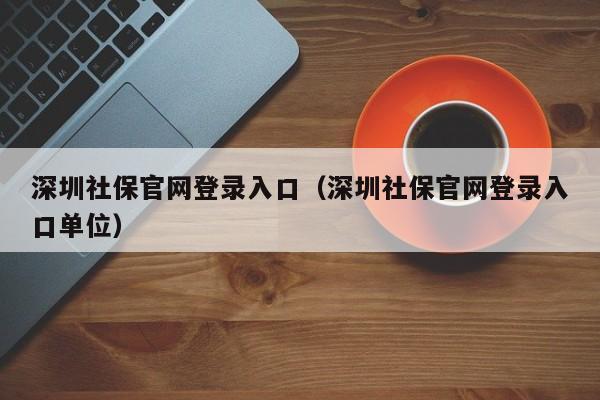 深圳社保官网登录入口（深圳社保官网登录入口单位）